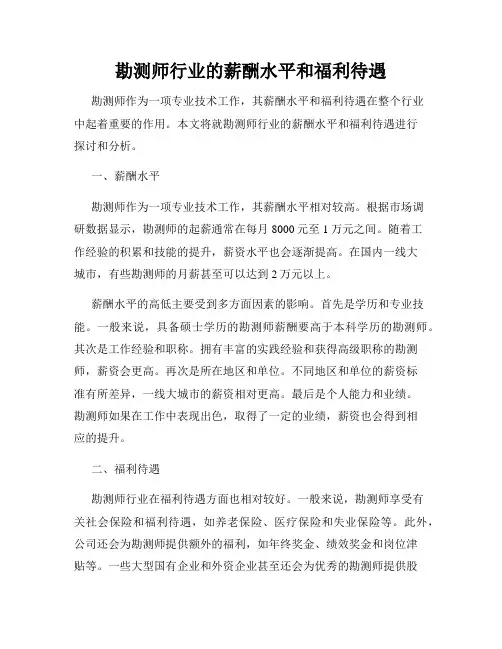 勘测师行业的薪酬水平和福利待遇

勘测师作为一项专业技术工作，其薪酬水平和福利待遇在整个行业中起着重要的作用。本文将就勘测师行业的薪酬水平和福利待遇进行探讨和分析。

一、薪酬水平

勘测师作为一项专业技术工作，其薪酬水平相对较高。根据市场调研数据显示，勘测师的起薪通常在每月 8000 元至 1 万元之间。随着工作经验的积累和技能的提升，薪资水平也会逐渐提高。在国内一线大城市，有些勘测师的月薪甚至可以达到 2 万元以上。

薪酬水平的高低主要受到多方面因素的影响。首先是学历和专业技能。一般来说，具备硕士学历的勘测师薪酬要高于本科学历的勘测师。其次是工作经验和职称。拥有丰富的实践经验和获得高级职称的勘测师，薪资会更高。再次是所在地区和单位。不同地区和单位的薪资标准有所差异，一线大城市的薪资相对更高。最后是个人能力和业绩。勘测师如果在工作中表现出色，取得了一定的业绩，薪资也会得到相应的提升。

二、福利待遇

勘测师行业在福利待遇方面也相对较好。一般来说，勘测师享受有关社会保险和福利待遇，如养老保险、医疗保险和失业保险等。此外，公司还会为勘测师提供额外的福利，如年终奖金、绩效奖金和岗位津贴等。一些大型国有企业和外资企业甚至还会为优秀的勘测师提供股